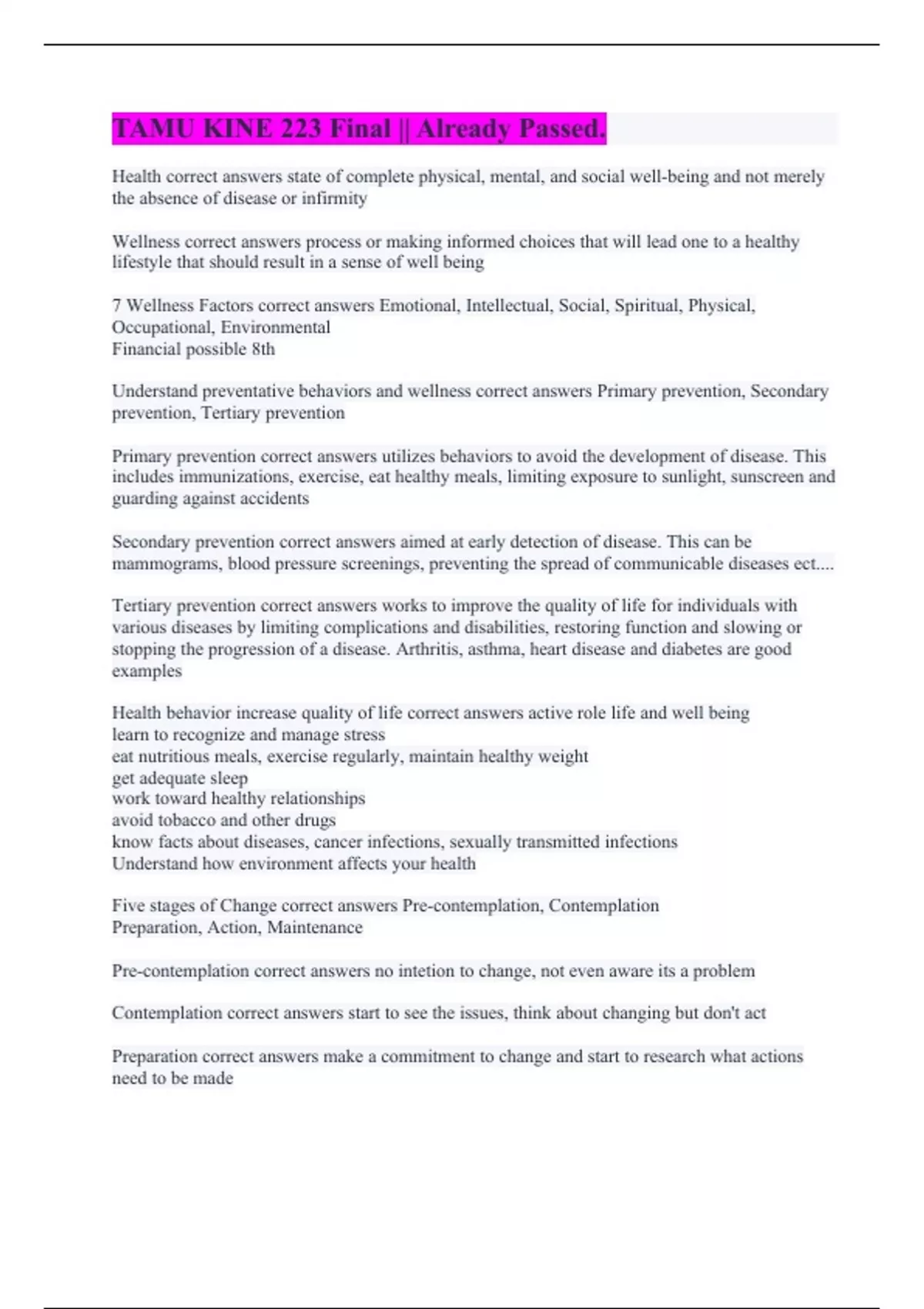 TAMU KINE 223 Final || Already Passed.

Health correct answers state of complete physical, mental, and social well-being and not merely the absence of disease or infirmity

Wellness correct answers process or making informed choices that will lead one to a healthy lifestyle that should result in a sense of well being

7 Wellness Factors correct answers Emotional, Intellectual, Social, Spiritual, Physical, Occupational, Environmental
Financial possible 8th

Understand preventative behaviors and wellness correct answers Primary prevention, Secondary prevention, Tertiary prevention

Primary prevention correct answers utilizes behaviors to avoid the development of disease. This includes immunizations, exercise, eat healthy meals, limiting exposure to sunlight, sunscreen and guarding against accidents

Secondary prevention correct answers aimed at early detection of disease. This can be mammograms, blood pressure screenings, preventing the spread of communicable diseases ect....

Tertiary prevention correct answers works to improve the quality of life for individuals with various diseases by limiting complications and disabilities, restoring function and slowing or stopping the progression of a disease. Arthritis, asthma, heart disease and diabetes are good examples

Health behavior increase quality of life correct answers active role life and well being
learn to recognize and manage stress
eat nutritious meals, exercise regularly, maintain healthy weight
get adequate sleep
work toward healthy relationships
avoid tobacco and other drugs
know facts about diseases, cancer infections, sexually transmitted infections
Understand how environment affects your health

Five stages of Change correct answers Pre-contemplation, Contemplation
Preparation, Action, Maintenance

Pre-contemplation correct answers no intetion to change, not even aware its a problem

Contemplation correct answers start to see the issues, think about changing but don't act

Preparation correct answers make a commitment to change and start to research what actions need to be made